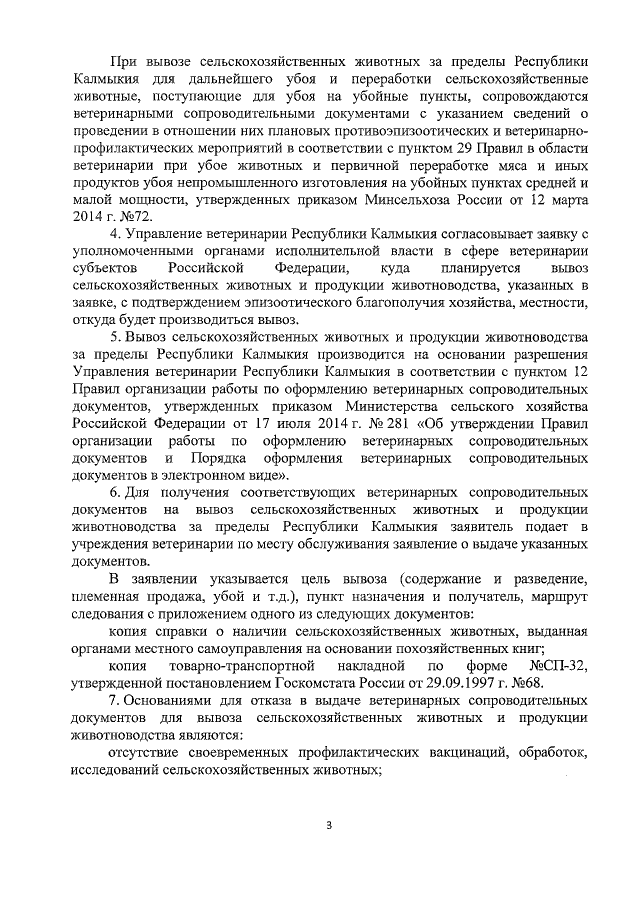 При вывозе сельскохозяйственных животных за пределы Республики Калмыкия для дальнейшего убоя и переработки сельскохозяйственные животные, поступающие для убоя на убойные пункты, сопровождаются ветеринарными сопроводительными документами с указанием сведений о проведении в отношении них плановых противоэпизоотических и ветеринарно-профилактических мероприятий в соответствии с пунктом 29 Правил в области ветеринарии при убое животных и первичной переработке мяса и иных продуктов убоя непромышленного изготовления на убойных пунктах средней и малой мощности, утвержденных приказом Минсельхоза России от 12 марта 2014 г. №72.

4. Управление ветеринарии Республики Калмыкия согласовывает заявку с уполномоченными органами исполнительной власти в сфере ветеринарии субъектов Российской Федерации, куда планируется вывоз сельскохозяйственных животных и продукции животноводства, указанных в заявке, с подтверждением эпизоотического благополучия хозяйства, местности, откуда будет производиться вывоз.

5. Вывоз сельскохозяйственных животных и продукции животноводства за пределы Республики Калмыкия производится на основании разрешения Управления ветеринарии Республики Калмыкия в соответствии с пунктом 12 Правил организации работы по оформлению ветеринарных сопроводительных документов, утвержденных приказом Министерства сельского хозяйства Российской Федерации от 17 июля 2014 г. № 281 «Об утверждении Правил организации работы по оформлению ветеринарных сопроводительных документов и Порядка оформления ветеринарных сопроводительных документов в электронном виде».

6. Для получения соответствующих ветеринарных сопроводительных документов на вывоз сельскохозяйственных животных и продукции животноводства за пределы Республики Калмыкия заявитель подает в учреждения ветеринарии по месту обслуживания заявление о выдаче указанных документов.

В заявлении указывается цель вывоза (содержание и разведение, племенная продажа, убой и т.д.), пункт назначения и получатель, маршрут следования с приложением одного из следующих документов:

копия справки о наличии сельскохозяйственных животных, выданная органами местного самоуправления на основании похозяйственных книг;

копия товарно-транспортной накладной по форме №СП-32, утвержденной постановлением Госкомстата России от 29.09.1997 г. №68.

7. Основаниями для отказа в выдаче ветеринарных сопроводительных документов для вывоза сельскохозяйственных животных и продукции животноводства являются:

отсутствие своевременных профилактических вакцинаций, обработок, исследований сельскохозяйственных животных;

3